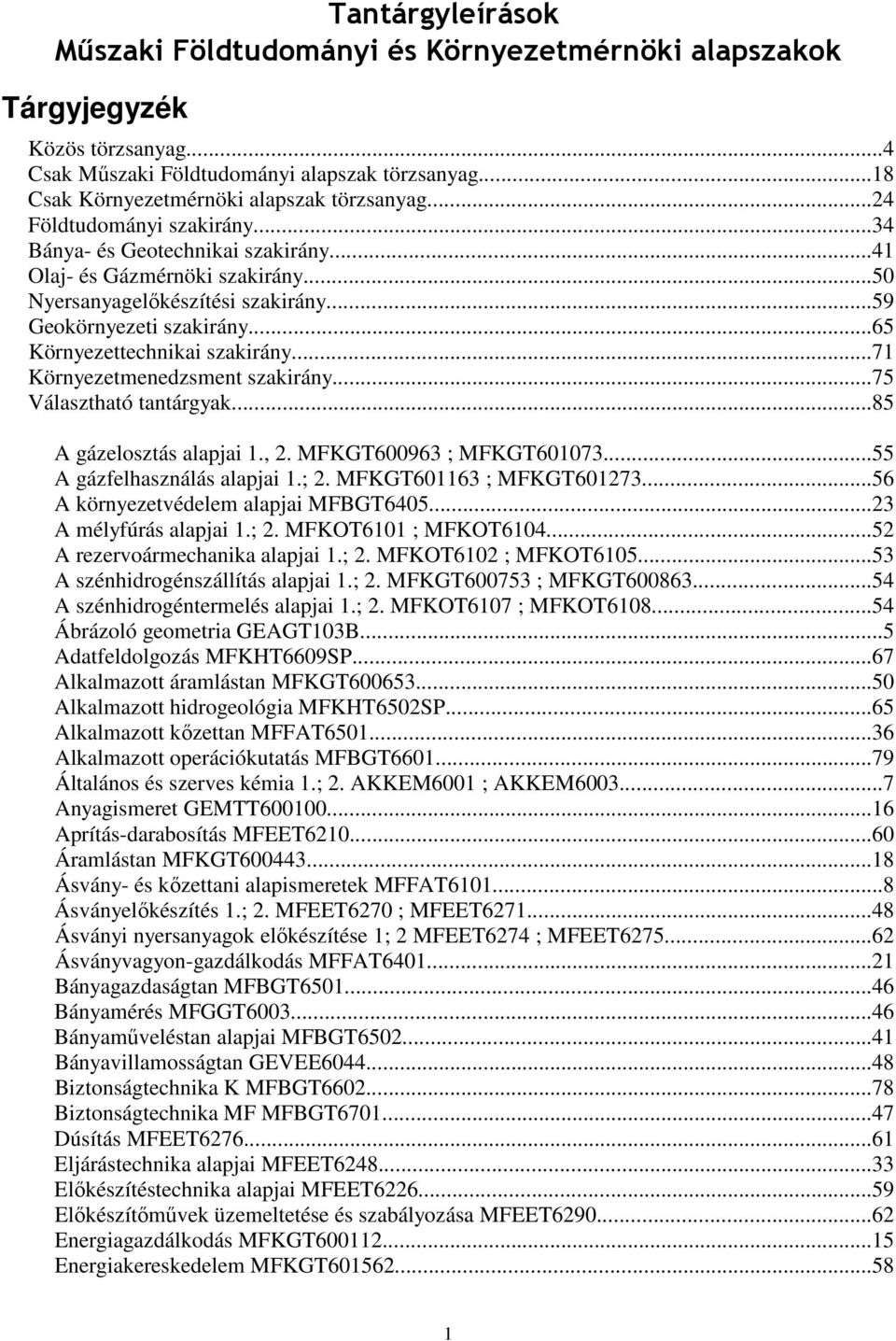 Tantárgyleírások
Műszaki Földtudományi és Környezetmérnöki alapszakok

Tárgyjegyzék

Közös törzsanyag...4
Csak Műszaki Földtudományi alapszak törzsanyag...18
Csak Környezetmérnöki alapszak törzsanyag...24
Földtudományi szakirány...34
Bánya- és Geotechnikai szakirány...41
Olaj- és Gázmérnöki szakirány...50
Nyersanyagelőkészítési szakirány...59
Geokörnyezeti szakirány...65
Környezettechnikai szakirány...71
Környezetmenedzsment szakirány...75
Választható tantárgyak...85

A gázelosztás alapjai 1., 2. MFKGT600963 ; MFKGT601073...55
A gázfelhasználás alapjai 1.; 2. MFKGT601163 ; MFKGT601273...56
A környezetvédelem alapjai MFBGT6405...23
A mélyfúrás alapjai 1.; 2. MFKOT6101 ; MFKOT6104...52
A rezervoármechanika alapjai 1.; 2. MFKOT6102 ; MFKOT6105...53
A szénhidrogénszállítás alapjai 1.; 2. MFKGT600753 ; MFKGT600863...54
A szénhidrogéntermelés alapjai 1.; 2. MFKOT6107 ; MFKOT6108...54
Ábrázoló geometria GEAGT103B...5
Adatfeldolgozás MFKHT6609SP...67
Alkalmazott áramlástan MFKGT600653...50
Alkalmazott hidrogeológia MFKHT6502SP...65
Alkalmazott kőzettan MFFAT6501...36
Alkalmazott operációkutatás MFBGT6601...79
Általános és szerves kémia 1.; 2. AKKEM6001 ; AKKEM6003...7
Anyagismeret GEMTT600100...16
Aprítás-darabosítás MFEET6210...60
Áramlástan MFKGT600443...18
Ásvány- és kőzettani alapismeretek MFFAT6101...8
Ásványelőkészítés 1.; 2. MFEET6270 ; MFEET6271...48
Ásványi nyersanyagok előkészítése 1; 2 MFEET6274 ; MFEET6275...62
Ásványvagyon-gazdálkodás MFFAT6401...21
Bányagazdaságtan MFBGT6501...46
Bányamérés MFGGT6003...46
Bányaműveléstan alapjai MFBGT6502...41
Bányavillamosságtan GEVEE6044...48
Biztonságtechnika K MFBGT6602...78
Biztonságtechnika MF MFBGT6701...47
Dúsítás MFEET6276...61
Eljárástechnika alapjai MFEET6248...33
Előkészítéstechnika alapjai MFEET6226...59
Előkészítőművek üzemeltetése és szabályozása MFEET6290...62
Energiagazdálkodás MFKGT600112...15
Energiakereskedelem MFKGT601562...58

1